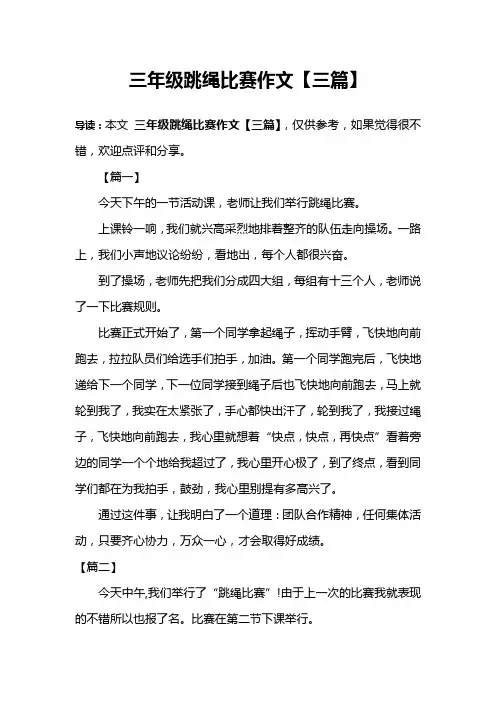 三年级跳绳比赛作文【三篇】

导读：本文 三年级跳绳比赛作文【三篇】，仅供参考，如果觉得很不错，欢迎点评和分享。

【篇一】

今天下午的一节活动课，老师让我们举行跳绳比赛。

上课铃一响，我们就兴高采烈地排着整齐的队伍走向操场。一路上，我们小声地议论纷纷，看地出，每个人都很兴奋。

到了操场，老师先把我们分成四大组，每组有十三个人，老师说了一下比赛规则。

比赛正式开始了，第一个同学拿起绳子，挥动手臂，飞快地向前跑去，拉拉队员们给选手们拍手，加油。第一个同学跑完后，飞快地递给下一个同学，下一位同学接到绳子后也飞快地向前跑去，马上就轮到我了，我实在太紧张了，手心都快出汗了，轮到我了，我接过绳子，飞快地向前跑去，我心里就想着“快点，快点，再快点”看着旁边的同学一个个地给我超过了，我心里开心极了，到了终点，看到同学们都在为我拍手，鼓劲，我心里别提有多高兴了。

通过这件事，让我明白了一个道理：团队合作精神，任何集体活动，只要齐心协力，万众一心，才会取得好成绩。

【篇二】

今天中午,我们举行了“跳绳比赛”!由于上一次的比赛我就表现的不错所以也报了名。比赛在第二节下课举行。